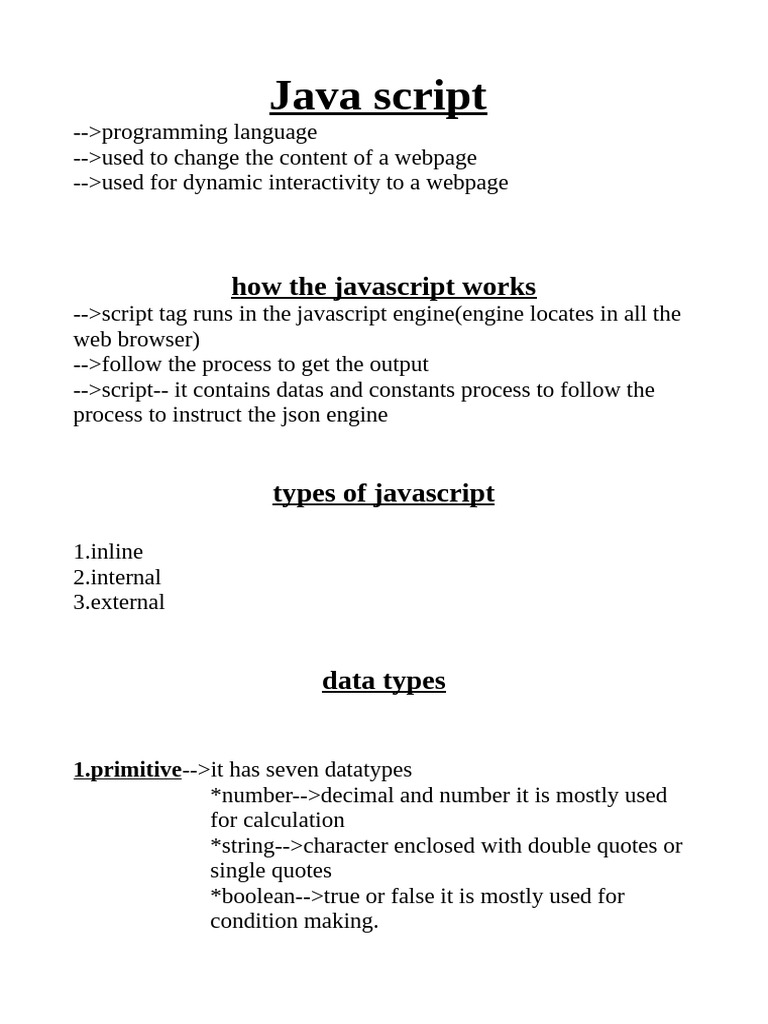 Java script

-->programming language
-->used to change the content of a webpage
-->used for dynamic interactivity to a webpage

how the javascript works

-->script tag runs in the javascript engine(engine locates in all the web browser)
-->follow the process to get the output
-->script-- it contains datas and constants process to follow the process to instruct the json engine

types of javascript

1.inline
2.internal
3.external

data types

1.primitive-->it has seven datatypes
*number-->decimal and number it is mostly used for calculation
*string-->character enclosed with double quotes or single quotes
*boolean-->true or false it is mostly used for condition making.